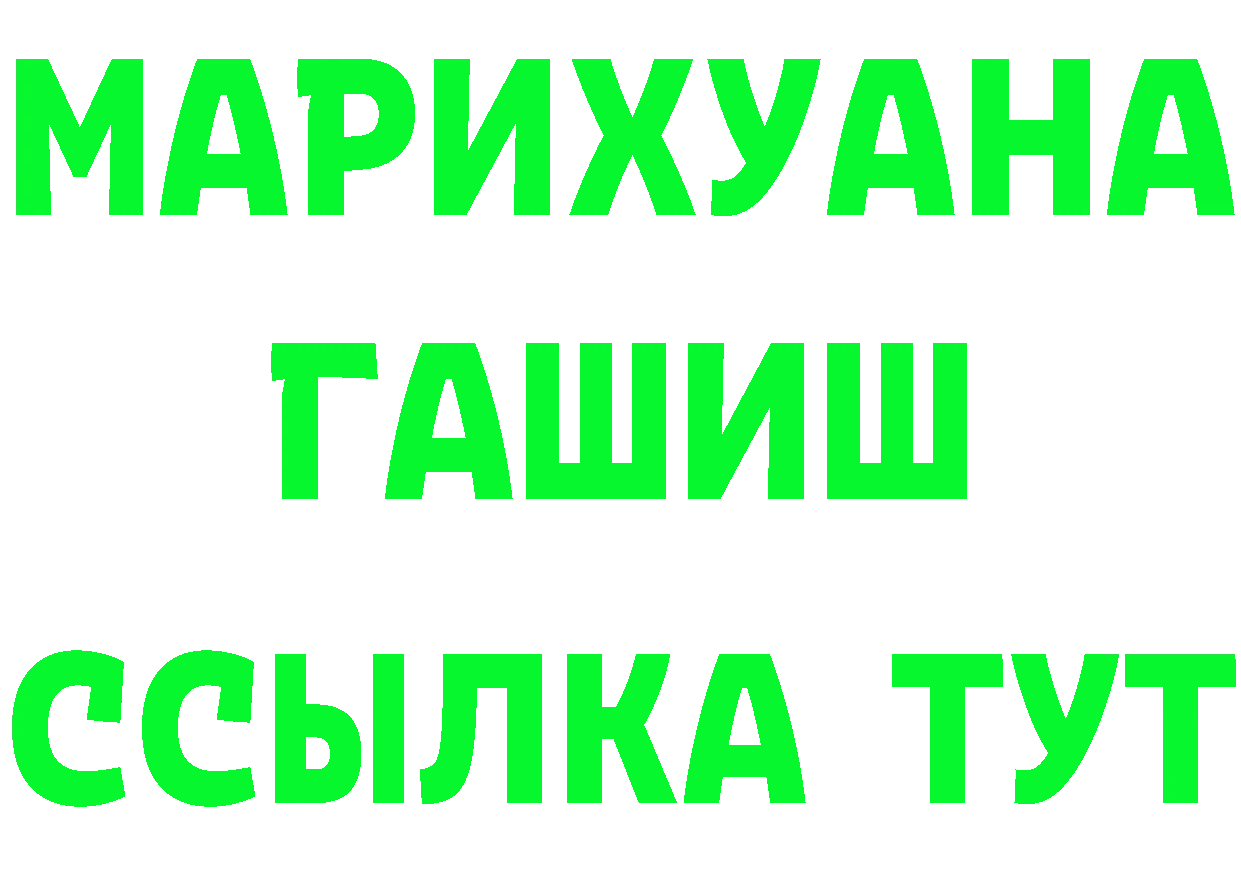 МАРИХУАНА
ГАШИШ
ССЫЛКА ТУТ